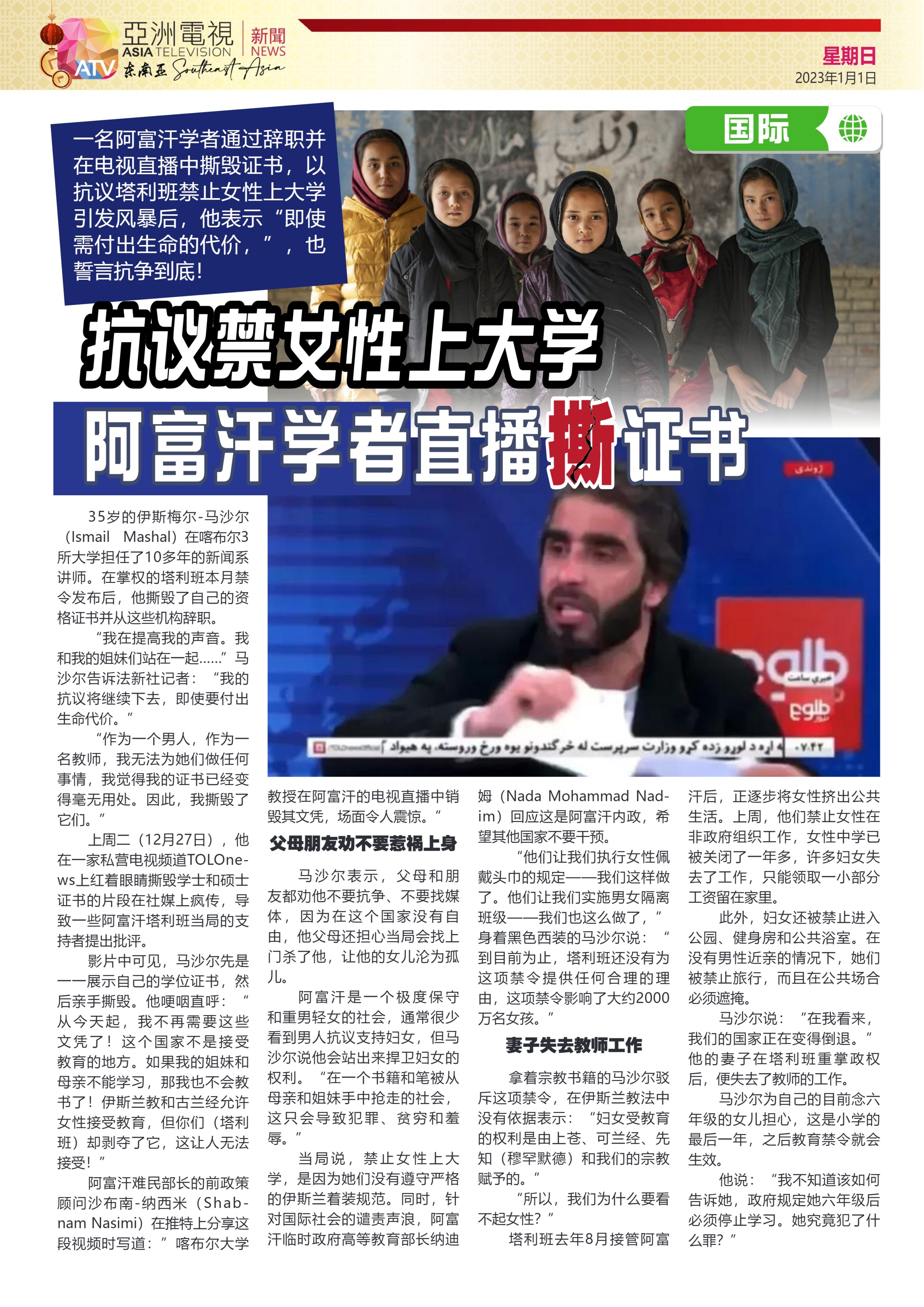 亞洲電視 ASIA TELEVISION ATV 东南亚 Southeast Asia 新聞 NEWS

星期日
2023年1月1日

国际

一名阿富汗学者通过辞职并在电视直播中撕毁证书，以抗议塔利班禁止女性上大学引发风暴后，他表示“即使需付出生命的代价，”，也誓言抗争到底！

抗议禁女性上大学
阿富汗学者直播撕证书

35岁的伊斯梅尔-马沙尔（Ismail Mashal）在喀布尔3所大学担任了10多年的新闻系讲师。在掌权的塔利班本月禁令发布后，他撕毁了自己的资格证书并从这些机构辞职。

“我在提高我的声音。我和我的姐妹们站在一起……”马沙尔告诉法新社记者：“我的抗议将继续下去，即使要付出生命代价。”

“作为一个男人，作为一名教师，我无法为她们做任何事情，我觉得我的证书已经变得毫无用处。因此，我撕毁了它们。”

上周二（12月27日），他在一家私营电视频道TOLOnews上红着眼睛撕毁学士和硕士证书的片段在社媒上疯传，导致一些阿富汗塔利班当局的支持者提出批评。

影片中可见，马沙尔先是一一展示自己的学位证书，然后亲手撕毁。他哽咽直呼：“从今天起，我不再需要这些文凭了！这个国家不是接受教育的地方。如果我的姐妹和母亲不能学习，那我也不会教书了！伊斯兰教和古兰经允许女性接受教育，但你们（塔利班）却剥夺了它，这让人无法接受！”

阿富汗难民部长的前政策顾问沙布南-纳西米（Shabnam Nasimi）在推特上分享这段视频时写道：”喀布尔大学教授在阿富汗的电视直播中销毁其文凭，场面令人震惊。”

父母朋友劝不要惹祸上身

马沙尔表示，父母和朋友都劝他不要抗争、不要找媒体，因为在这个国家没有自由，他父母还担心当局会找上门杀了他，让他的女儿沦为孤儿。

阿富汗是一个极度保守和重男轻女的社会，通常很少看到男人抗议支持妇女，但马沙尔说他会站出来捍卫妇女的权利。“在一个书籍和笔被从母亲和姐妹手中抢走的社会，这只会导致犯罪、贫穷和羞辱。”

当局说，禁止女性上大学，是因为她们没有遵守严格的伊斯兰着装规范。同时，针对国际社会的谴责声浪，阿富汗临时政府高等教育部长纳迪姆（Nada Mohammad Nadim）回应这是阿富汗内政，希望其他国家不要干预。

“他们让我们执行女性佩戴头巾的规定——我们这样做了。他们让我们实施男女隔离班级——我们也这么做了，”身着黑色西装的马沙尔说：“到目前为止，塔利班还没有为这项禁令提供任何合理的理由，这项禁令影响了大约2000万名女孩。”

妻子失去教师工作

拿着宗教书籍的马沙尔驳斥这项禁令，在伊斯兰教法中没有依据表示：“妇女受教育的权利是由上苍、可兰经、先知（穆罕默德）和我们的宗教赋予的。”

“所以，我们为什么要看不起女性？”

塔利班去年8月接管阿富汗后，正逐步将女性挤出公共生活。上周，他们禁止女性在非政府组织工作，女性中学已被关闭了一年多，许多妇女失去了工作，只能领取一小部分工资留在家里。

此外，妇女还被禁止进入公园、健身房和公共浴室。在没有男性近亲的情况下，她们被禁止旅行，而且在公共场合必须遮掩。

马沙尔说：“在我看来，我们的国家正在变得倒退。”他的妻子在塔利班重掌政权后，便失去了教师的工作。

马沙尔为自己的目前念六年级的女儿担心，这是小学的最后一年，之后教育禁令就会生效。

他说：“我不知道该如何告诉她，政府规定她六年级后必须停止学习。她究竟犯了什么罪？”